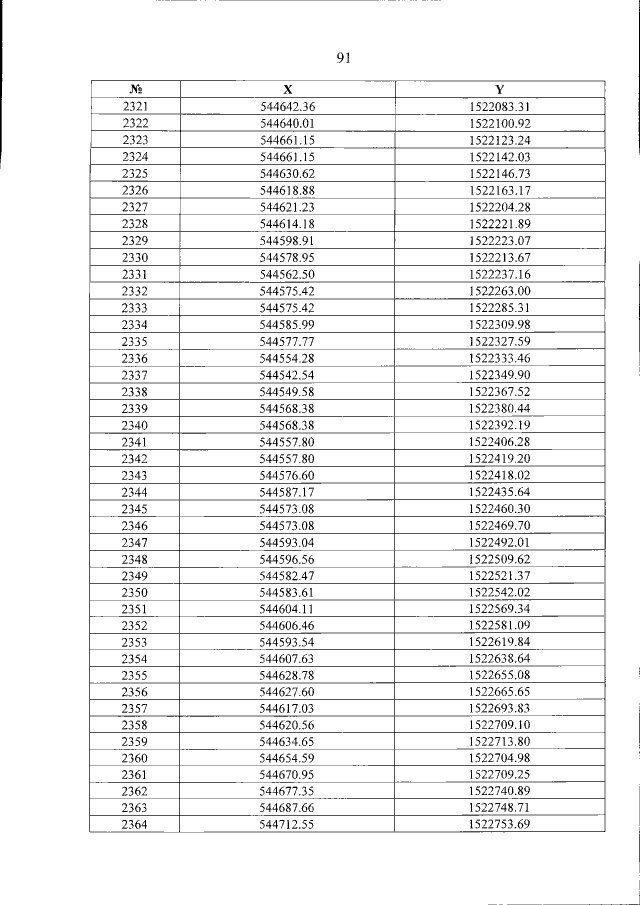 91

| № | X | Y |
|---|---|---|
| 2321 | 544642.36 | 1522083.31 |
| 2322 | 544640.01 | 1522100.92 |
| 2323 | 544661.15 | 1522123.24 |
| 2324 | 544661.15 | 1522142.03 |
| 2325 | 544630.62 | 1522146.73 |
| 2326 | 544618.88 | 1522163.17 |
| 2327 | 544621.23 | 1522204.28 |
| 2328 | 544614.18 | 1522221.89 |
| 2329 | 544598.91 | 1522223.07 |
| 2330 | 544578.95 | 1522213.67 |
| 2331 | 544562.50 | 1522237.16 |
| 2332 | 544575.42 | 1522263.00 |
| 2333 | 544575.42 | 1522285.31 |
| 2334 | 544585.99 | 1522309.98 |
| 2335 | 544577.77 | 1522327.59 |
| 2336 | 544554.28 | 1522333.46 |
| 2337 | 544542.54 | 1522349.90 |
| 2338 | 544549.58 | 1522367.52 |
| 2339 | 544568.38 | 1522380.44 |
| 2340 | 544568.38 | 1522392.19 |
| 2341 | 544557.80 | 1522406.28 |
| 2342 | 544557.80 | 1522419.20 |
| 2343 | 544576.60 | 1522418.02 |
| 2344 | 544587.17 | 1522435.64 |
| 2345 | 544573.08 | 1522460.30 |
| 2346 | 544573.08 | 1522469.70 |
| 2347 | 544593.04 | 1522492.01 |
| 2348 | 544596.56 | 1522509.62 |
| 2349 | 544582.47 | 1522521.37 |
| 2350 | 544583.61 | 1522542.02 |
| 2351 | 544604.11 | 1522569.34 |
| 2352 | 544606.46 | 1522581.09 |
| 2353 | 544593.54 | 1522619.84 |
| 2354 | 544607.63 | 1522638.64 |
| 2355 | 544628.78 | 1522655.08 |
| 2356 | 544627.60 | 1522665.65 |
| 2357 | 544617.03 | 1522693.83 |
| 2358 | 544620.56 | 1522709.10 |
| 2359 | 544634.65 | 1522713.80 |
| 2360 | 544654.59 | 1522704.98 |
| 2361 | 544670.95 | 1522709.25 |
| 2362 | 544677.35 | 1522740.89 |
| 2363 | 544687.66 | 1522748.71 |
| 2364 | 544712.55 | 1522753.69 |